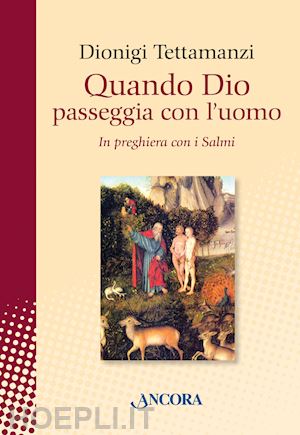 Dionigi Tettamanzi

Quando Dio passeggia con l'uomo

In preghiera con i Salmi

ANCORA

HOEPLI.IT